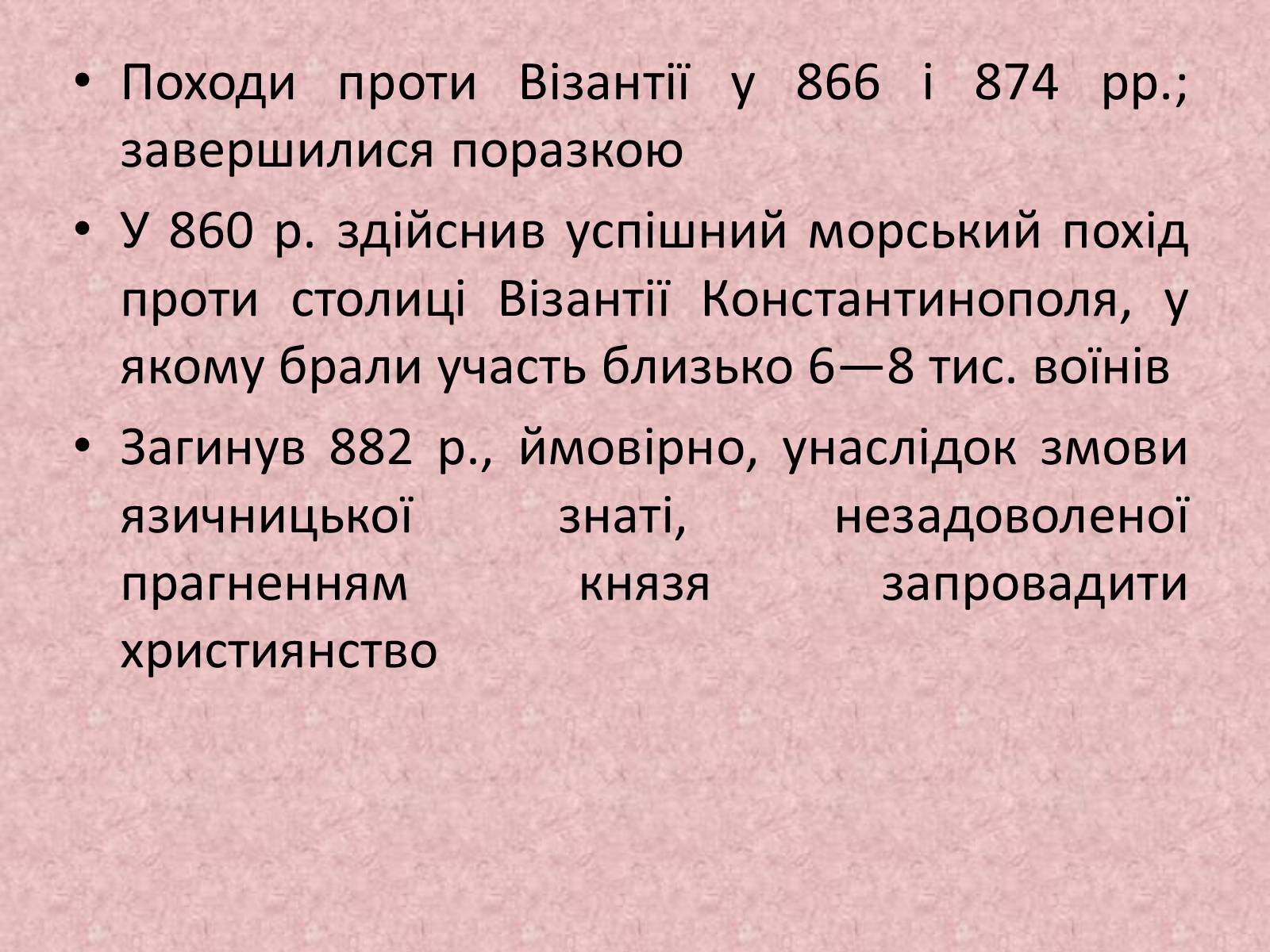 • Походи проти Візантії у 866 і 874 рр.; завершилися поразкою

• У 860 р. здійснив успішний морський похід проти столиці Візантії Константинополя, у якому брали участь близько 6—8 тис. воїнів

• Загинув 882 р., ймовірно, унаслідок змови язичницької знаті, незадоволеної прагненням князя запровадити християнство